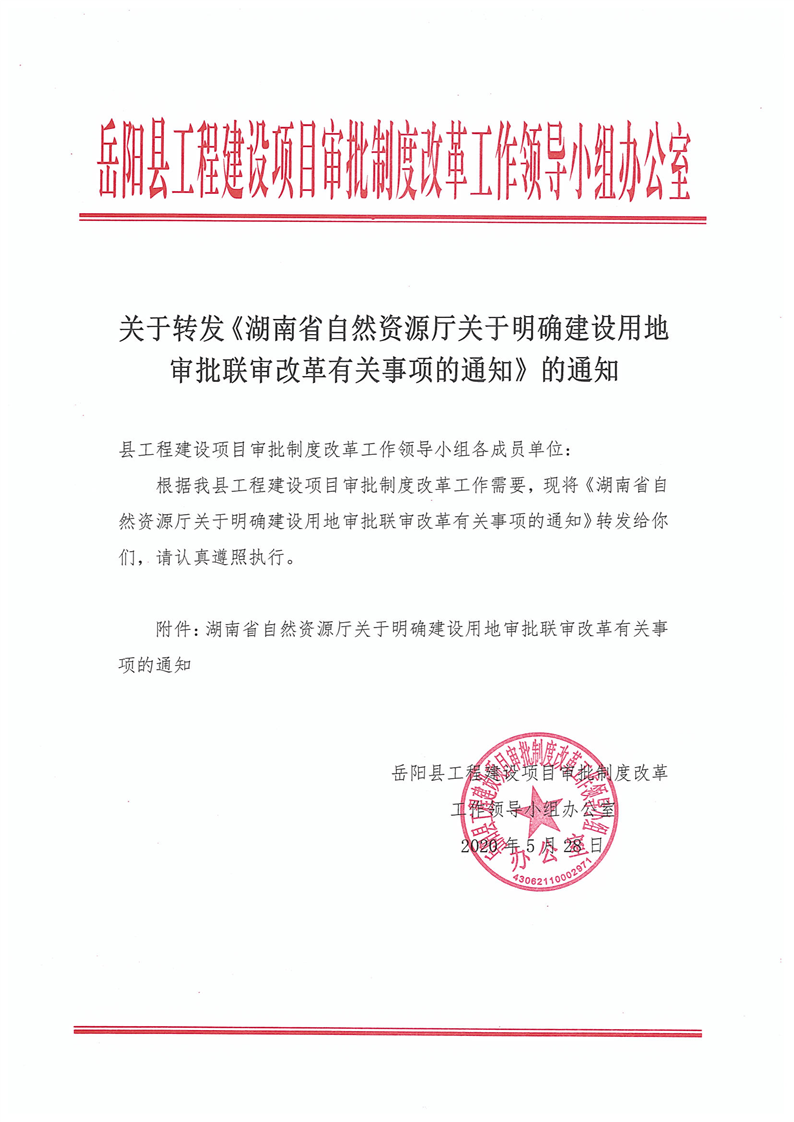 岳阳县工程建设项目审批制度改革工作领导小组办公室

关于转发《湖南省自然资源厅关于明确建设用地审批联审改革有关事项的通知》的通知

县工程建设项目审批制度改革工作领导小组各成员单位：

根据我县工程建设项目审批制度改革工作需要，现将《湖南省自然资源厅关于明确建设用地审批联审改革有关事项的通知》转发给你们，请认真遵照执行。

附件：湖南省自然资源厅关于明确建设用地审批联审改革有关事项的通知

岳阳县工程建设项目审批制度改革
工作领导小组办公室
2020年5月28日

岳阳县工程建设项目审批制度改革工作领导小组办公室
4306211000297